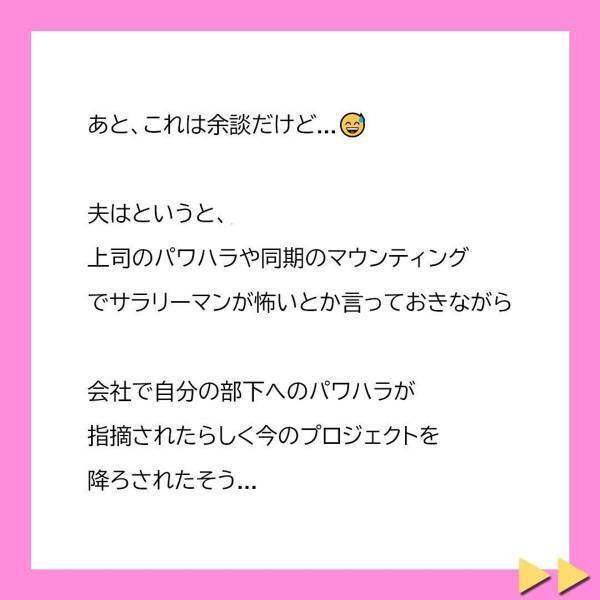 あと、これは余談だけど...😅

夫はというと、
上司のパワハラや同期のマウンティング
でサラリーマンが怖いとか言っておきながら

会社で自分の部下へのパワハラが
指摘されたらしく今のプロジェクトを
降ろされたそう...